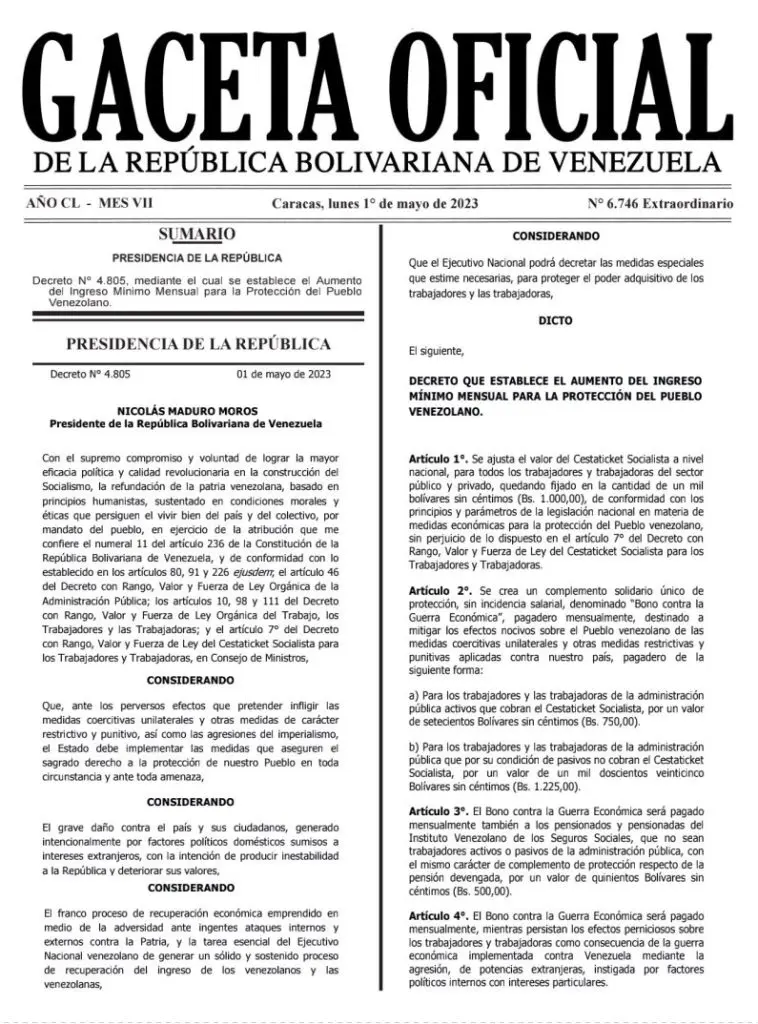 GACETA OFICIAL
DE LA REPÚBLICA BOLIVARIANA DE VENEZUELA

AÑO CL - MES VII Caracas, lunes 1° de mayo de 2023 N° 6.746 Extraordinario

SUMARIO

PRESIDENCIA DE LA REPÚBLICA

Decreto N° 4.805, mediante el cual se establece el Aumento del Ingreso Mínimo Mensual para la Protección del Pueblo Venezolano.

PRESIDENCIA DE LA REPÚBLICA

Decreto N° 4.805 01 de mayo de 2023

NICOLÁS MADURO MOROS
Presidente de la República Bolivariana de Venezuela

Con el supremo compromiso y voluntad de lograr la mayor eficacia política y calidad revolucionaria en la construcción del Socialismo, la refundación de la patria venezolana, basado en principios humanistas, sustentado en condiciones morales y éticas que persiguen el vivir bien del país y del colectivo, por mandato del pueblo, en ejercicio de la atribución que me confiere el numeral 11 del artículo 236 de la Constitución de la República Bolivariana de Venezuela, y de conformidad con lo establecido en los artículos 80, 91 y 226 ejusdem; el artículo 46 del Decreto con Rango, Valor y Fuerza de Ley Orgánica de la Administración Pública; los artículos 10, 98 y 111 del Decreto con Rango, Valor y Fuerza de Ley Orgánica del Trabajo, los Trabajadores y las Trabajadoras; y el artículo 7° del Decreto con Rango, Valor y Fuerza de Ley del Cestaticket Socialista para los Trabajadores y Trabajadoras, en Consejo de Ministros,

CONSIDERANDO

Que, ante los perversos efectos que pretender infligir las medidas coercitivas unilaterales y otras medidas de carácter restrictivo y punitivo, así como las agresiones del imperialismo, el Estado debe implementar las medidas que aseguren el sagrado derecho a la protección de nuestro Pueblo en toda circunstancia y ante toda amenaza,

CONSIDERANDO

El grave daño contra el país y sus ciudadanos, generado intencionalmente por factores políticos domésticos sumisos a intereses extranjeros, con la intención de producir inestabilidad a la República y deteriorar sus valores,

CONSIDERANDO

El franco proceso de recuperación económica emprendido en medio de la adversidad ante ingentes ataques internos y externos contra la Patria, y la tarea esencial del Ejecutivo Nacional venezolano de generar un sólido y sostenido proceso de recuperación del ingreso de los venezolanos y las venezolanas,

CONSIDERANDO

Que el Ejecutivo Nacional podrá decretar las medidas especiales que estime necesarias, para proteger el poder adquisitivo de los trabajadores y las trabajadoras,

DICTO

El siguiente,

DECRETO QUE ESTABLECE EL AUMENTO DEL INGRESO MÍNIMO MENSUAL PARA LA PROTECCIÓN DEL PUEBLO VENEZOLANO.

Artículo 1°. Se ajusta el valor del Cestaticket Socialista a nivel nacional, para todos los trabajadores y trabajadoras del sector público y privado, quedando fijado en la cantidad de un mil bolívares sin céntimos (Bs. 1.000,00), de conformidad con los principios y parámetros de la legislación nacional en materia de medidas económicas para la protección del Pueblo venezolano, sin perjuicio de lo dispuesto en el artículo 7° del Decreto con Rango, Valor y Fuerza de Ley del Cestaticket Socialista para los Trabajadores y Trabajadoras.

Artículo 2°. Se crea un complemento solidario único de protección, sin incidencia salarial, denominado "Bono contra la Guerra Económica", pagadero mensualmente, destinado a mitigar los efectos nocivos sobre el Pueblo venezolano de las medidas coercitivas unilaterales y otras medidas restrictivas y punitivas aplicadas contra nuestro país, pagadero de la siguiente forma:

a) Para los trabajadores y las trabajadoras de la administración pública activos que cobran el Cestaticket Socialista, por un valor de setecientos Bolívares sin céntimos (Bs. 750,00).

b) Para los trabajadores y las trabajadoras de la administración pública que por su condición de pasivos no cobran el Cestaticket Socialista, por un valor de un mil doscientos veinticinco Bolívares sin céntimos (Bs. 1.225,00).

Artículo 3°. El Bono contra la Guerra Económica será pagado mensualmente también a los pensionados y pensionadas del Instituto Venezolano de los Seguros Sociales, que no sean trabajadores activos o pasivos de la administración pública, con el mismo carácter de complemento de protección respecto de la pensión devengada, por un valor de quinientos Bolívares sin céntimos (Bs. 500,00).

Artículo 4°. El Bono contra la Guerra Económica será pagado mensualmente, mientras persistan los efectos perniciosos sobre los trabajadores y trabajadoras como consecuencia de la guerra económica implementada contra Venezuela mediante la agresión, de potencias extranjeras, instigada por factores políticos internos con intereses particulares.